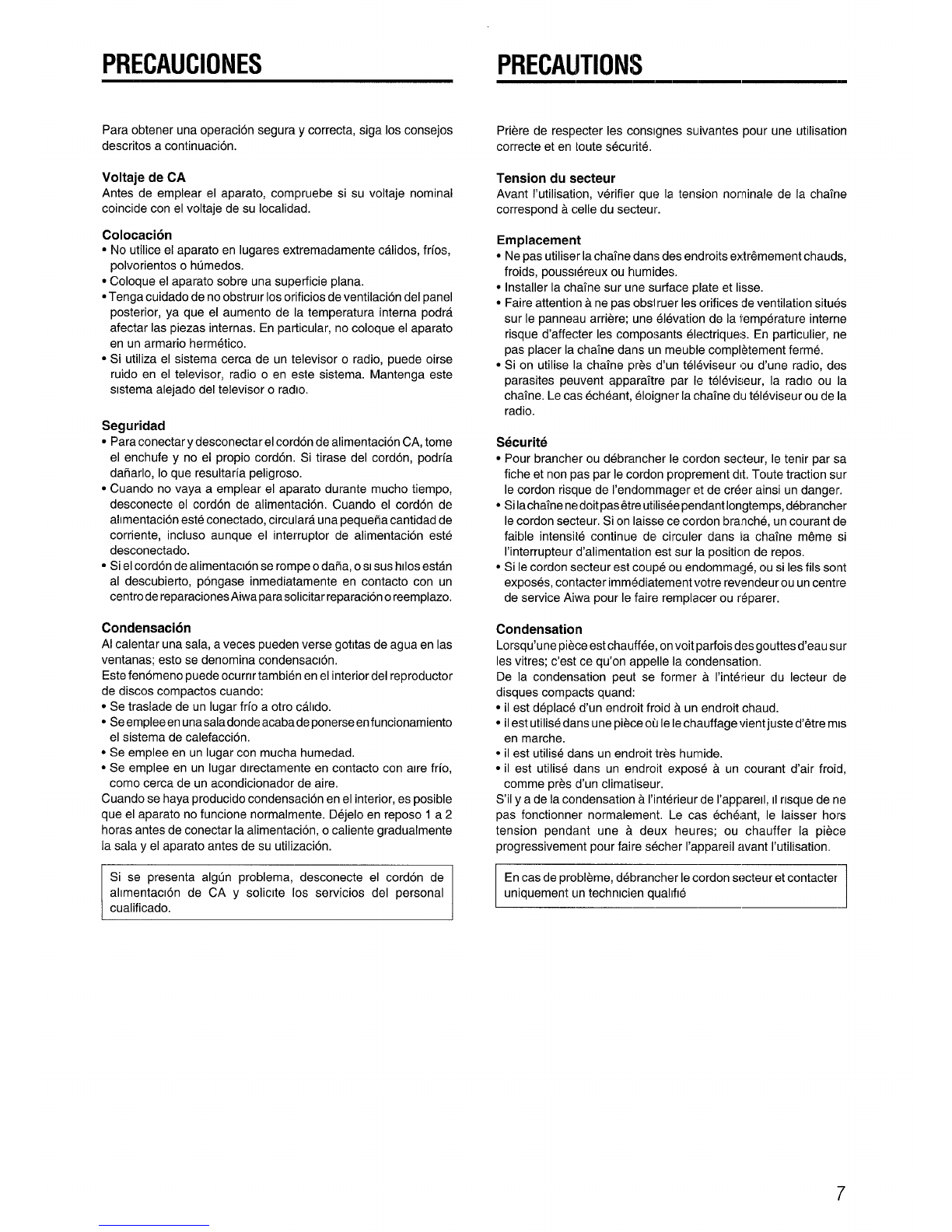 PRECAUCIONES

Para obtener una operación segura y correcta, siga los consejos descritos a continuación.

Voltaje de CA
Antes de emplear el aparato, compruebe si su voltaje nominal coincide con el voltaje de su localidad.

Colocación
• No utilice el aparato en lugares extremadamente cálidos, fríos, polvorientos o húmedos.
• Coloque el aparato sobre una superficie plana.
• Tenga cuidado de no obstruir los orificios de ventilación del panel posterior, ya que el aumento de la temperatura interna podrá afectar las piezas internas. En particular, no coloque el aparato en un armario hermético.
• Si utiliza el sistema cerca de un televisor o radio, puede oirse ruido en el televisor, radio o en este sistema. Mantenga este sistema alejado del televisor o radio.

Seguridad
• Para conectar y desconectar el cordón de alimentación CA, tome el enchufe y no el propio cordón. Si tirase del cordón, podría dañarlo, lo que resultaría peligroso.
• Cuando no vaya a emplear el aparato durante mucho tiempo, desconecte el cordón de alimentación. Cuando el cordón de alimentación esté conectado, circulará una pequeña cantidad de corriente, incluso aunque el interruptor de alimentación esté desconectado.
• Si el cordón de alimentación se rompe o daña, o si sus hilos están al descubierto, póngase inmediatamente en contacto con un centro de reparaciones Aiwa para solicitar reparación o reemplazo.

Condensación
Al calentar una sala, a veces pueden verse gotitas de agua en las ventanas; esto se denomina condensación.
Este fenómeno puede ocurrir también en el interior del reproductor de discos compactos cuando:
• Se traslade de un lugar frío a otro cálido.
• Se emplee en una sala donde acaba de ponerse en funcionamiento el sistema de calefacción.
• Se emplee en un lugar con mucha humedad.
• Se emplee en un lugar directamente en contacto con aire frío, como cerca de un acondicionador de aire.
Cuando se haya producido condensación en el interior, es posible que el aparato no funcione normalmente. Déjelo en reposo 1 a 2 horas antes de conectar la alimentación, o caliente gradualmente la sala y el aparato antes de su utilización.

Si se presenta algún problema, desconecte el cordón de alimentación de CA y solicite los servicios del personal cualificado.

PRECAUTIONS

Prière de respecter les consignes suivantes pour une utilisation correcte et en toute sécurité.

Tension du secteur
Avant l'utilisation, vérifier que la tension nominale de la chaîne correspond à celle du secteur.

Emplacement
• Ne pas utiliser la chaîne dans des endroits extrêmement chauds, froids, poussiéreux ou humides.
• Installer la chaîne sur une surface plate et lisse.
• Faire attention à ne pas obstruer les orifices de ventilation situés sur le panneau arrière; une élévation de la température interne risque d'affecter les composants électriques. En particulier, ne pas placer la chaîne dans un meuble complètement fermé.
• Si on utilise la chaîne près d'un téléviseur ou d'une radio, des parasites peuvent apparaître par le téléviseur, la radio ou la chaîne. Le cas échéant, éloigner la chaîne du téléviseur ou de la radio.

Sécurité
• Pour brancher ou débrancher le cordon secteur, le tenir par sa fiche et non pas par le cordon proprement dit. Toute traction sur le cordon risque de l'endommager et de créer ainsi un danger.
• Si la chaîne ne doit pas être utilisée pendant longtemps, débrancher le cordon secteur. Si on laisse ce cordon branché, un courant de faible intensité continue de circuler dans la chaîne même si l'interrupteur d'alimentation est sur la position de repos.
• Si le cordon secteur est coupé ou endommagé, ou si les fils sont exposés, contacter immédiatement votre revendeur ou un centre de service Aiwa pour le faire remplacer ou réparer.

Condensation
Lorsqu'une pièce est chauffée, on voit parfois des gouttes d'eau sur les vitres; c'est ce qu'on appelle la condensation.
De la condensation peut se former à l'intérieur du lecteur de disques compacts quand:
• il est déplacé d'un endroit froid à un endroit chaud.
• il est utilisé dans une pièce où le le chauffage vient juste d'être mis en marche.
• il est utilisé dans un endroit très humide.
• il est utilisé dans un endroit exposé à un courant d'air froid, comme près d'un climatiseur.
S'il y a de la condensation à l'intérieur de l'appareil, il risque de ne pas fonctionner normalement. Le cas échéant, le laisser hors tension pendant une à deux heures; ou chauffer la pièce progressivement pour faire sécher l'appareil avant l'utilisation.

En cas de problème, débrancher le cordon secteur et contacter uniquement un technicien qualifié

7